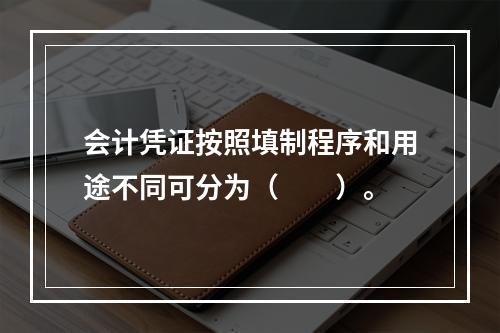 会计凭证按照填制程序和用途不同可分为（　　）。